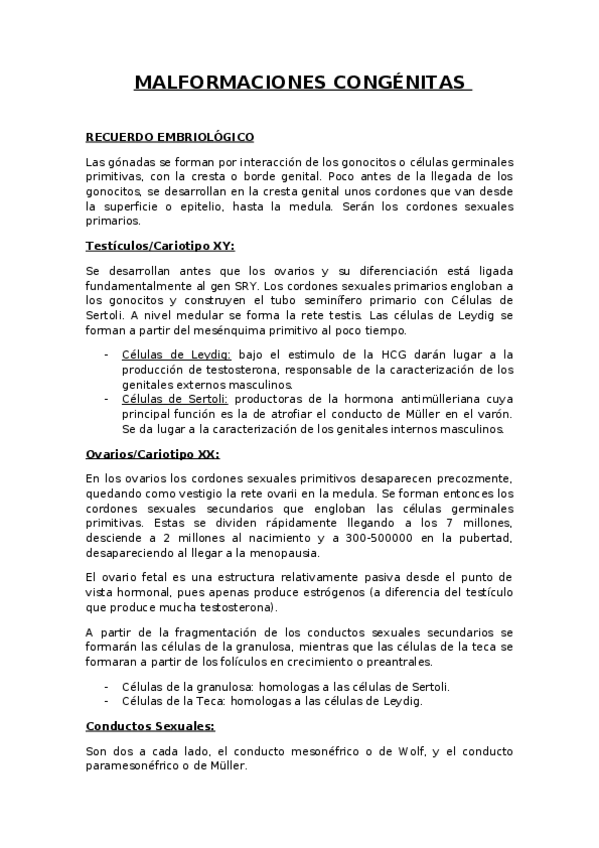 MALFORMACIONES CONGÉNITAS

RECUERDO EMBRIOLÓGICO

Las gónadas se forman por interacción de los gonocitos o células germinales primitivas, con la cresta o borde genital. Poco antes de la llegada de los gonocitos, se desarrollan en la cresta genital unos cordones que van desde la superficie o epitelio, hasta la medula. Serán los cordones sexuales primarios.

Testículos/Cariotipo XY:

Se desarrollan antes que los ovarios y su diferenciación está ligada fundamentalmente al gen SRY. Los cordones sexuales primarios engloban a los gonocitos y construyen el tubo seminífero primario con Células de Sertoli. A nivel medular se forma la rete testis. Las células de Leydig se forman a partir del mesénquima primitivo al poco tiempo.

- Células de Leydig: bajo el estimulo de la HCG darán lugar a la producción de testosterona, responsable de la caracterización de los genitales externos masculinos.
- Células de Sertoli: productoras de la hormona antimülleriana cuya principal función es la de atrofiar el conducto de Müller en el varón. Se da lugar a la caracterización de los genitales internos masculinos.

Ovarios/Cariotipo XX:

En los ovarios los cordones sexuales primitivos desaparecen precozmente, quedando como vestigio la rete ovarii en la medula. Se forman entonces los cordones sexuales secundarios que engloban las células germinales primitivas. Estas se dividen rápidamente llegando a los 7 millones, desciende a 2 millones al nacimiento y a 300-500000 en la pubertad, desapareciendo al llegar a la menopausia.

El ovario fetal es una estructura relativamente pasiva desde el punto de vista hormonal, pues apenas produce estrógenos (a diferencia del testículo que produce mucha testosterona).

A partir de la fragmentación de los conductos sexuales secundarios se formarán las células de la granulosa, mientras que las células de la teca se formaran a partir de los folículos en crecimiento o preantrales.

- Células de la granulosa: homologas a las células de Sertoli.
- Células de la Teca: homologas a las células de Leydig.

Conductos Sexuales:

Son dos a cada lado, el conducto mesonéfrico o de Wolf, y el conducto paramesonéfrico o de Müller.